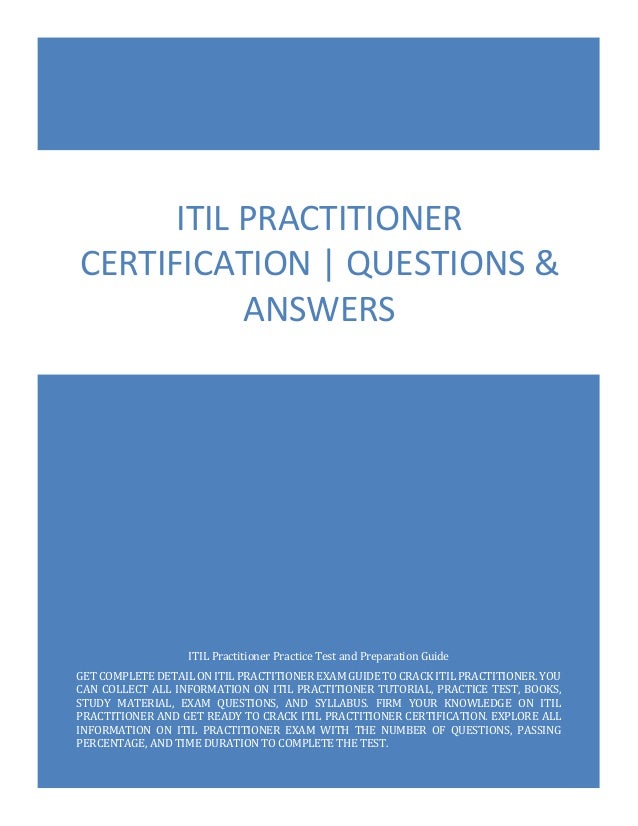 ITIL PRACTITIONER CERTIFICATION | QUESTIONS & ANSWERS

ITIL Practitioner Practice Test and Preparation Guide

GET COMPLETE DETAIL ON ITIL PRACTITIONER EXAM GUIDE TO CRACK ITIL PRACTITIONER. YOU CAN COLLECT ALL INFORMATION ON ITIL PRACTITIONER TUTORIAL, PRACTICE TEST, BOOKS, STUDY MATERIAL, EXAM QUESTIONS, AND SYLLABUS. FIRM YOUR KNOWLEDGE ON ITIL PRACTITIONER AND GET READY TO CRACK ITIL PRACTITIONER CERTIFICATION. EXPLORE ALL INFORMATION ON ITIL PRACTITIONER EXAM WITH THE NUMBER OF QUESTIONS, PASSING PERCENTAGE, AND TIME DURATION TO COMPLETE THE TEST.